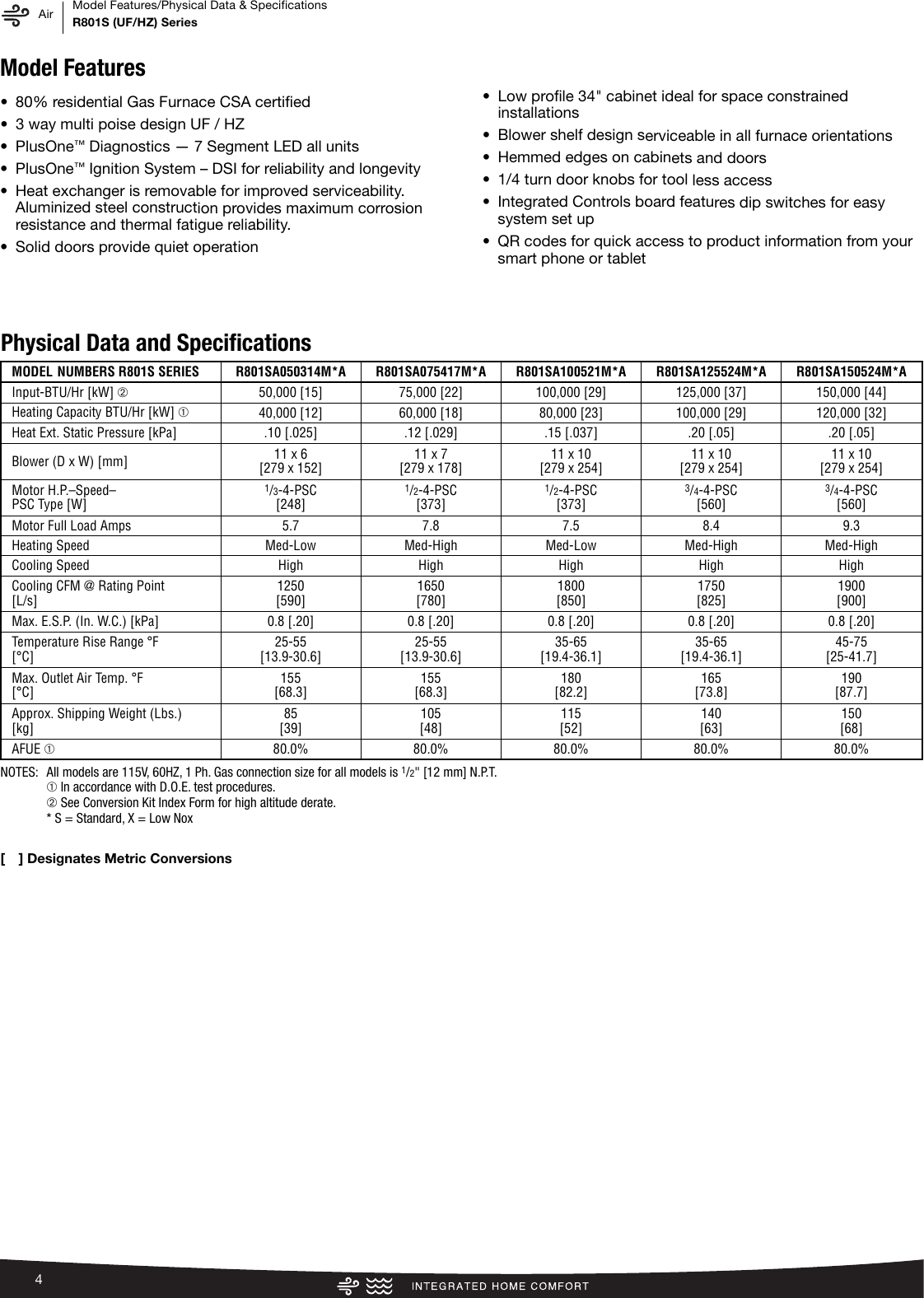 Air
Model Features/Physical Data & Specifications
R801S (UF/HZ) Series

Model Features

• 80% residential Gas Furnace CSA certified
• 3 way multi poise design UF / HZ
• PlusOne™ Diagnostics — 7 Segment LED all units
• PlusOne™ Ignition System – DSI for reliability and longevity
• Heat exchanger is removable for improved serviceability. Aluminized steel construction provides maximum corrosion resistance and thermal fatigue reliability.
• Solid doors provide quiet operation

• Low profile 34" cabinet ideal for space constrained installations
• Blower shelf design serviceable in all furnace orientations
• Hemmed edges on cabinets and doors
• 1/4 turn door knobs for tool less access
• Integrated Controls board features dip switches for easy system set up
• QR codes for quick access to product information from your smart phone or tablet

Physical Data and Specifications

| MODEL NUMBERS R801S SERIES | R801SA050314M*A | R801SA075417M*A | R801SA100521M*A | R801SA125524M*A | R801SA150524M*A |
|---|---|---|---|---|---|
| Input-BTU/Hr [kW] ② | 50,000 [15] | 75,000 [22] | 100,000 [29] | 125,000 [37] | 150,000 [44] |
| Heating Capacity BTU/Hr [kW] ① | 40,000 [12] | 60,000 [18] | 80,000 [23] | 100,000 [29] | 120,000 [32] |
| Heat Ext. Static Pressure [kPa] | .10 [.025] | .12 [.029] | .15 [.037] | .20 [.05] | .20 [.05] |
| Blower (D x W) [mm] | 11 x 6 [279 x 152] | 11 x 7 [279 x 178] | 11 x 10 [279 x 254] | 11 x 10 [279 x 254] | 11 x 10 [279 x 254] |
| Motor H.P.–Speed– PSC Type [W] | $\frac{1}{3}$-4-PSC [248] | $\frac{1}{2}$-4-PSC [373] | $\frac{1}{2}$-4-PSC [373] | $\frac{3}{4}$-4-PSC [560] | $\frac{3}{4}$-4-PSC [560] |
| Motor Full Load Amps | 5.7 | 7.8 | 7.5 | 8.4 | 9.3 |
| Heating Speed | Med-Low | Med-High | Med-Low | Med-High | Med-High |
| Cooling Speed | High | High | High | High | High |
| Cooling CFM @ Rating Point [L/s] | 1250 [590] | 1650 [780] | 1800 [850] | 1750 [825] | 1900 [900] |
| Max. E.S.P. (In. W.C.) [kPa] | 0.8 [.20] | 0.8 [.20] | 0.8 [.20] | 0.8 [.20] | 0.8 [.20] |
| Temperature Rise Range °F [°C] | 25-55 [13.9-30.6] | 25-55 [13.9-30.6] | 35-65 [19.4-36.1] | 35-65 [19.4-36.1] | 45-75 [25-41.7] |
| Max. Outlet Air Temp. °F [°C] | 155 [68.3] | 155 [68.3] | 180 [82.2] | 165 [73.8] | 190 [87.7] |
| Approx. Shipping Weight (Lbs.) [kg] | 85 [39] | 105 [48] | 115 [52] | 140 [63] | 150 [68] |
| AFUE ① | 80.0% | 80.0% | 80.0% | 80.0% | 80.0% |

NOTES: All models are 115V, 60HZ, 1 Ph. Gas connection size for all models is $\frac{1}{2}$" [12 mm] N.P.T.
① In accordance with D.O.E. test procedures.
② See Conversion Kit Index Form for high altitude derate.
* S = Standard, X = Low Nox

[ ] Designates Metric Conversions

4
INTEGRATED HOME COMFORT